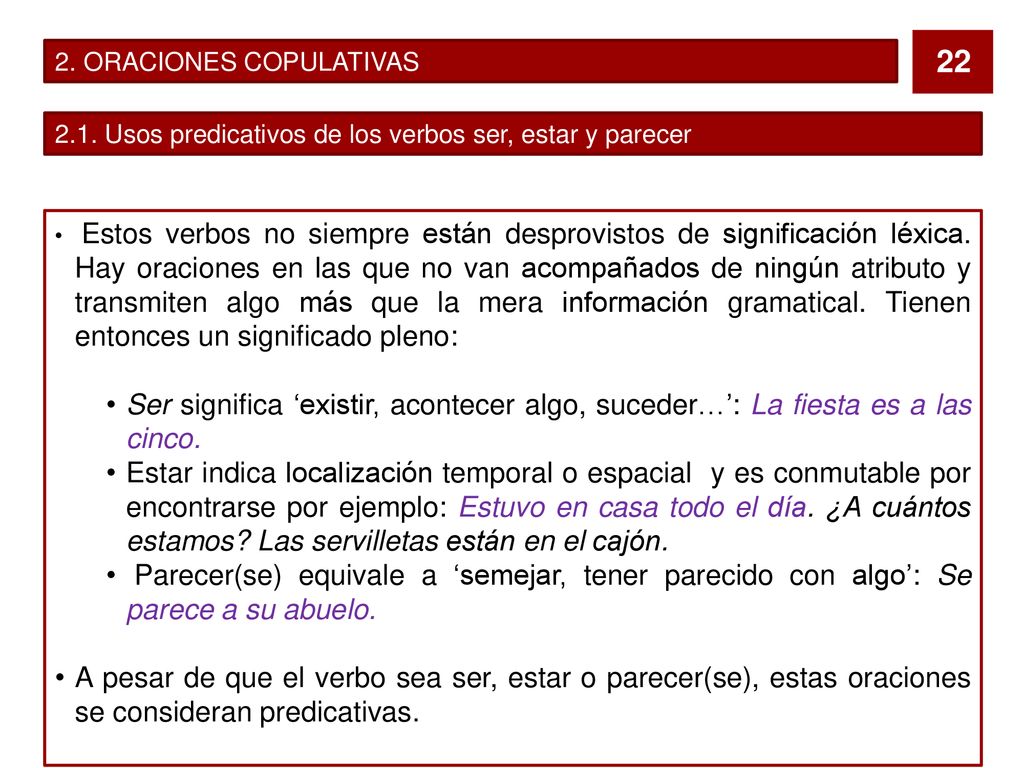 2. ORACIONES COPULATIVAS

22

2.1. Usos predicativos de los verbos ser, estar y parecer

• Estos verbos no siempre están desprovistos de significación léxica. Hay oraciones en las que no van acompañados de ningún atributo y transmiten algo más que la mera información gramatical. Tienen entonces un significado pleno:

• Ser significa ‘existir, acontecer algo, suceder…’: La fiesta es a las cinco.
• Estar indica localización temporal o espacial y es conmutable por encontrarse por ejemplo: Estuvo en casa todo el día. ¿A cuántos estamos? Las servilletas están en el cajón.
• Parecer(se) equivale a ‘semejar, tener parecido con algo’: Se parece a su abuelo.

• A pesar de que el verbo sea ser, estar o parecer(se), estas oraciones se consideran predicativas.